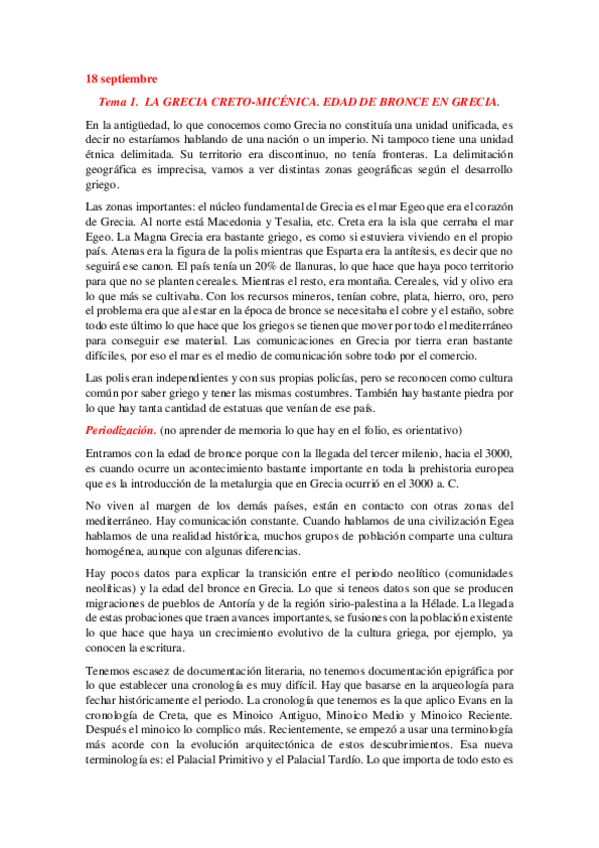 18 septiembre

Tema 1. LA GRECIA CRETO-MICÉNICA. EDAD DE BRONCE EN GRECIA.

En la antigüedad, lo que conocemos como Grecia no constituía una unidad unificada, es decir no estaríamos hablando de una nación o un imperio. Ni tampoco tiene una unidad étnica delimitada. Su territorio era discontinuo, no tenía fronteras. La delimitación geográfica es imprecisa, vamos a ver distintas zonas geográficas según el desarrollo griego.

Las zonas importantes: el núcleo fundamental de Grecia es el mar Egeo que era el corazón de Grecia. Al norte está Macedonia y Tesalia, etc. Creta era la isla que cerraba el mar Egeo. La Magna Grecia era bastante griego, es como si estuviera viviendo en el propio país. Atenas era la figura de la polis mientras que Esparta era la antítesis, es decir que no seguirá ese canon. El país tenía un 20% de llanuras, lo que hace que haya poco territorio para que no se planten cereales. Mientras el resto, era montaña. Cereales, vid y olivo era lo que más se cultivaba. Con los recursos mineros, tenían cobre, plata, hierro, oro, pero el problema era que al estar en la época de bronce se necesitaba el cobre y el estaño, sobre todo este último lo que hace que los griegos se tienen que mover por todo el mediterráneo para conseguir ese material. Las comunicaciones en Grecia por tierra eran bastante difíciles, por eso el mar es el medio de comunicación sobre todo por el comercio.

Las polis eran independientes y con sus propias policías, pero se reconocen como cultura común por saber griego y tener las mismas costumbres. También hay bastante piedra por lo que hay tanta cantidad de estatuas que venían de ese país.

Periodización. (no aprender de memoria lo que hay en el folio, es orientativo)

Entramos con la edad de bronce porque con la llegada del tercer milenio, hacia el 3000, es cuando ocurre un acontecimiento bastante importante en toda la prehistoria europea que es la introducción de la metalurgia que en Grecia ocurrió en el 3000 a. C.

No viven al margen de los demás países, están en contacto con otras zonas del mediterráneo. Hay comunicación constante. Cuando hablamos de una civilización Egea hablamos de una realidad histórica, muchos grupos de población comparte una cultura homogénea, aunque con algunas diferencias.

Hay pocos datos para explicar la transición entre el periodo neolítico (comunidades neolíticas) y la edad del bronce en Grecia. Lo que si teneos datos son que se producen migraciones de pueblos de Antoría y de la región sirio-palestina a la Hélade. La llegada de estas probaciones que traen avances importantes, se fusiones con la población existente lo que hace que haya un crecimiento evolutivo de la cultura griega, por ejemplo, ya conocen la escritura.

Tenemos escasez de documentación literaria, no tenemos documentación epigráfica por lo que establecer una cronología es muy difícil. Hay que basarse en la arqueología para fechar históricamente el periodo. La cronología que tenemos es la que aplico Evans en la cronología de Creta, que es Minoico Antiguo, Minoico Medio y Minoico Reciente. Después el minoico lo complico más. Recientemente, se empezó a usar una terminología más acorde con la evolución arquitectónica de estos descubrimientos. Esa nueva terminología es: el Palacial Primitivo y el Palacial Tardío. Lo que importa de todo esto es